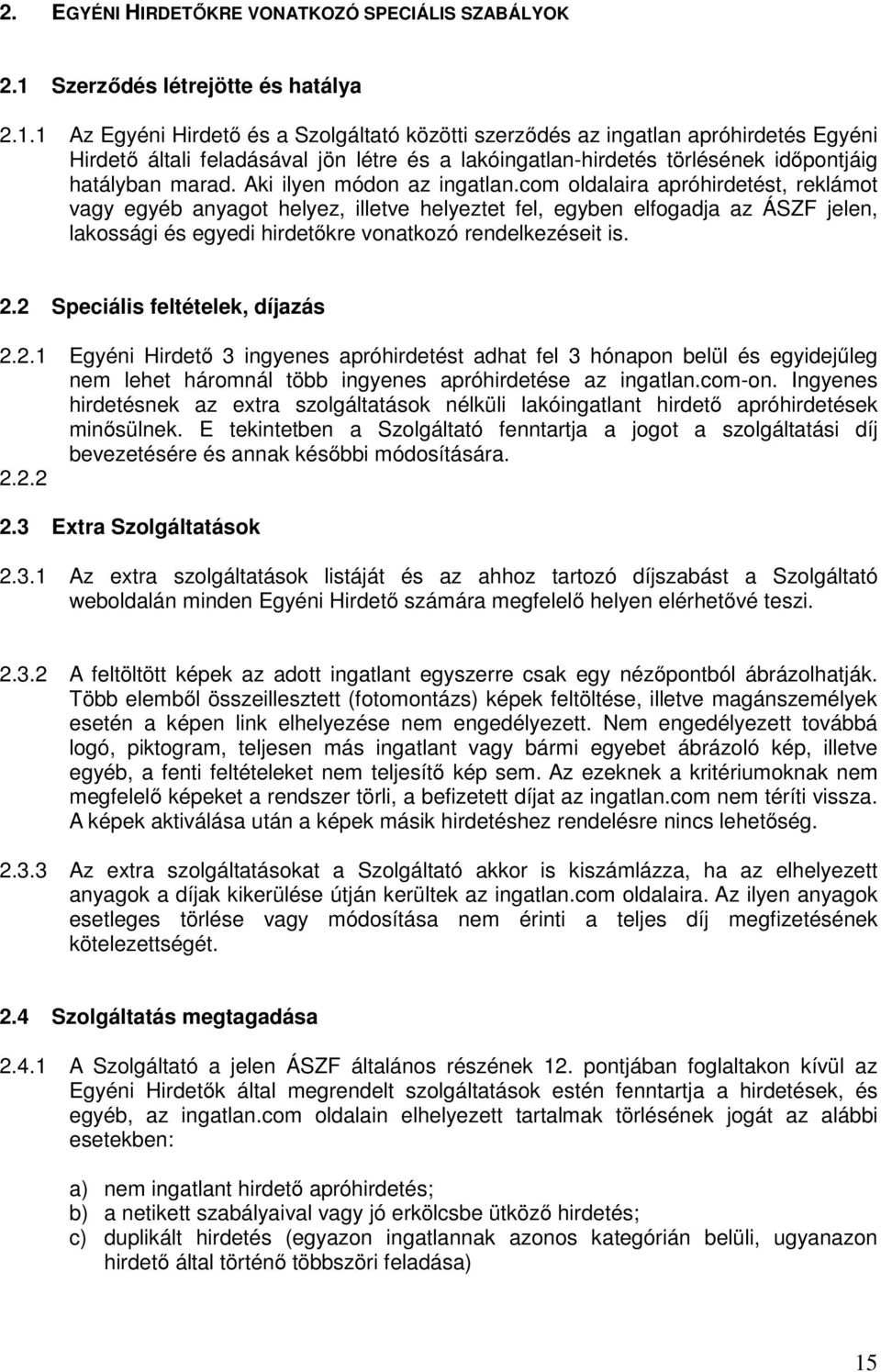 2. EGYÉNI HIRDETŐKRE VONATKOZÓ SPECIÁLIS SZABÁLYOK

2.1 Szerződés létrejötte és hatálya

2.1.1 Az Egyéni Hirdető és a Szolgáltató közötti szerződés az ingatlan apróhirdetés Egyéni Hirdető általi feladásával jön létre és a lakóingatlan-hirdetés törlésének időpontjáig hatályban marad. Aki ilyen módon az ingatlan.com oldalaira apróhirdetést, reklámot vagy egyéb anyagot helyez, illetve helyeztet fel, egyben elfogadja az ÁSZF jelen, lakossági és egyedi hirdetőkre vonatkozó rendelkezéseit is.

2.2 Speciális feltételek, díjazás

2.2.1 Egyéni Hirdető 3 ingyenes apróhirdetést adhat fel 3 hónapon belül és egyidejűleg nem lehet háromnál több ingyenes apróhirdetése az ingatlan.com-on. Ingyenes hirdetésnek az extra szolgáltatások nélküli lakóingatlant hirdető apróhirdetések minősülnek. E tekintetben a Szolgáltató fenntartja a jogot a szolgáltatási díj bevezetésére és annak későbbi módosítására.

2.2.2

2.3 Extra Szolgáltatások

2.3.1 Az extra szolgáltatások listáját és az ahhoz tartozó díjszabást a Szolgáltató weboldalán minden Egyéni Hirdető számára megfelelő helyen elérhetővé teszi.

2.3.2 A feltöltött képek az adott ingatlant egyszerre csak egy nézőpontból ábrázolhatják. Több elemből összeillesztett (fotomontázs) képek feltöltése, illetve magánszemélyek esetén a képen link elhelyezése nem engedélyezett. Nem engedélyezett továbbá logó, piktogram, teljesen más ingatlant vagy bármi egyebet ábrázoló kép, illetve egyéb, a fenti feltételeket nem teljesítő kép sem. Az ezeknek a kritériumoknak nem megfelelő képeket a rendszer törli, a befizetett díjat az ingatlan.com nem téríti vissza. A képek aktiválása után a képek másik hirdetéshez rendelésre nincs lehetőség.

2.3.3 Az extra szolgáltatásokat a Szolgáltató akkor is kiszámlázza, ha az elhelyezett anyagok a díjak kikerülése útján kerültek az ingatlan.com oldalaira. Az ilyen anyagok esetleges törlése vagy módosítása nem érinti a teljes díj megfizetésének kötelezettségét.

2.4 Szolgáltatás megtagadása

2.4.1 A Szolgáltató a jelen ÁSZF általános részének 12. pontjában foglaltakon kívül az Egyéni Hirdetők által megrendelt szolgáltatások estén fenntartja a hirdetések, és egyéb, az ingatlan.com oldalain elhelyezett tartalmak törlésének jogát az alábbi esetekben:

a) nem ingatlant hirdető apróhirdetés;
b) a netikett szabályaival vagy jó erkölcsbe ütköző hirdetés;
c) duplikált hirdetés (egyazon ingatlannak azonos kategórián belüli, ugyanazon hirdető által történő többszöri feladása)

15